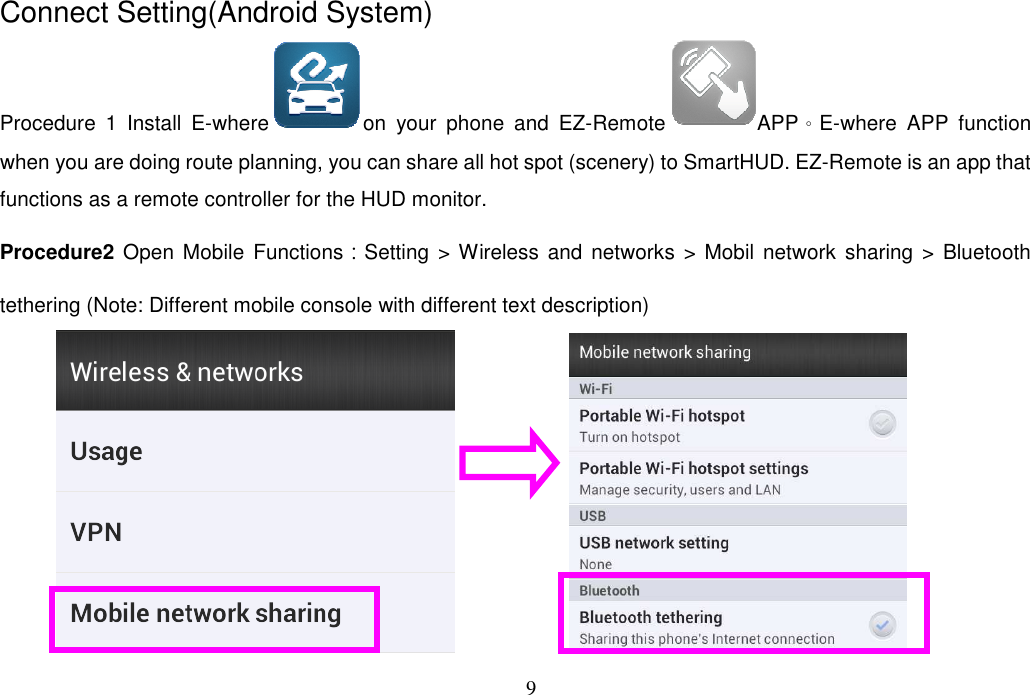 Connect Setting(Android System)

Procedure 1 Install E-where on your phone and EZ-Remote APP。E-where APP function when you are doing route planning, you can share all hot spot (scenery) to SmartHUD. EZ-Remote is an app that functions as a remote controller for the HUD monitor.

**Procedure2** Open Mobile Functions : Setting > Wireless and networks > Mobil network sharing > Bluetooth tethering (Note: Different mobile console with different text description)

Wireless & networks
Usage
VPN
Mobile network sharing

Mobile network sharing
Wi-Fi
Portable Wi-Fi hotspot
Turn on hotspot
Portable Wi-Fi hotspot settings
Manage security, users and LAN
USB
USB network setting
None
Bluetooth
Bluetooth tethering
Sharing this phone's Internet connection

9